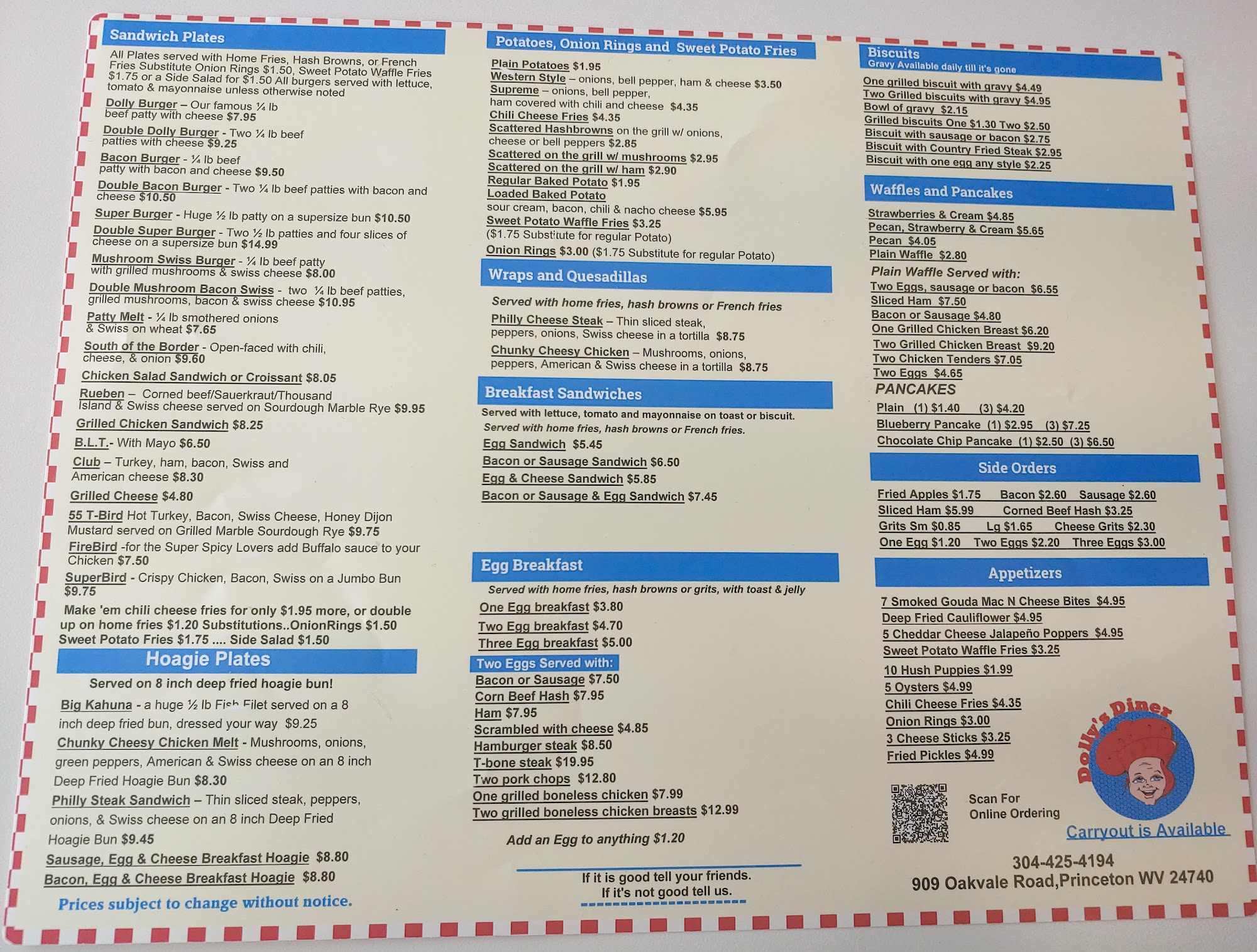 Sandwich Plates

All Plates served with Home Fries, Hash Browns, or French Fries Substitute Onion Rings $1.50, Sweet Potato Waffle Fries $1.75 or a Side Salad for $1.50 All burgers served with lettuce, tomato & mayonnaise unless otherwise noted

Dolly Burger – Our famous ¼ lb beef patty with cheese $7.95

Double Dolly Burger - Two ¼ lb beef patties with cheese $9.25

Bacon Burger - ¼ lb beef patty with bacon and cheese $9.50

Double Bacon Burger - Two ¼ lb beef patties with bacon and cheese $10.50

Super Burger - Huge ½ lb patty on a supersize bun $10.50

Double Super Burger - Two ½ lb patties and four slices of cheese on a supersize bun $14.99

Mushroom Swiss Burger - ¼ lb beef patty with grilled mushrooms & swiss cheese $8.00

Double Mushroom Bacon Swiss - two ¼ lb beef patties, grilled mushrooms, bacon & swiss cheese $10.95

Patty Melt - ¼ lb smothered onions & Swiss on wheat $7.65

South of the Border - Open-faced with chili, cheese, & onion $9.60

Chicken Salad Sandwich or Croissant $8.05

Rueben – Corned beef/Sauerkraut/Thousand Island & Swiss cheese served on Sourdough Marble Rye $9.95

Grilled Chicken Sandwich $8.25

B.L.T.- With Mayo $6.50

Club – Turkey, ham, bacon, Swiss and American cheese $8.30

Grilled Cheese $4.80

55 T-Bird Hot Turkey, Bacon, Swiss Cheese, Honey Dijon Mustard served on Grilled Marble Sourdough Rye $9.75

FireBird -for the Super Spicy Lovers add Buffalo sauce to your Chicken $7.50

SuperBird - Crispy Chicken, Bacon, Swiss on a Jumbo Bun $9.75

Make 'em chili cheese fries for only $1.95 more, or double up on home fries $1.20 Substitutions..OnionRings $1.50 Sweet Potato Fries $1.75 .... Side Salad $1.50

Hoagie Plates

Served on 8 inch deep fried hoagie bun!

Big Kahuna - a huge ½ lb Fish Filet served on a 8 inch deep fried bun, dressed your way $9.25

Chunky Cheesy Chicken Melt - Mushrooms, onions, green peppers, American & Swiss cheese on an 8 inch Deep Fried Hoagie Bun $8.30

Philly Steak Sandwich – Thin sliced steak, peppers, onions, & Swiss cheese on an 8 inch Deep Fried Hoagie Bun $9.45

Sausage, Egg & Cheese Breakfast Hoagie $8.80

Bacon, Egg & Cheese Breakfast Hoagie $8.80

Prices subject to change without notice.

Potatoes, Onion Rings and Sweet Potato Fries

Plain Potatoes $1.95
Western Style – onions, bell pepper, ham & cheese $3.50
Supreme – onions, bell pepper, ham covered with chili and cheese $4.35
Chili Cheese Fries $4.35
Scattered Hashbrowns on the grill w/ onions, cheese or bell peppers $2.85
Scattered on the grill w/ mushrooms $2.95
Scattered on the grill w/ ham $2.90
Regular Baked Potato $1.95
Loaded Baked Potato sour cream, bacon, chili & nacho cheese $5.95
Sweet Potato Waffle Fries $3.25 ($1.75 Substitute for regular Potato)
Onion Rings $3.00 ($1.75 Substitute for regular Potato)

Wraps and Quesadillas

Served with home fries, hash browns or French fries

Philly Cheese Steak – Thin sliced steak, peppers, onions, Swiss cheese in a tortilla $8.75

Chunky Cheesy Chicken – Mushrooms, onions, peppers, American & Swiss cheese in a tortilla $8.75

Breakfast Sandwiches

Served with lettuce, tomato and mayonnaise on toast or biscuit.
Served with home fries, hash browns or French fries.

Egg Sandwich $5.45
Bacon or Sausage Sandwich $6.50
Egg & Cheese Sandwich $5.85
Bacon or Sausage & Egg Sandwich $7.45

Egg Breakfast

Served with home fries, hash browns or grits, with toast & jelly

One Egg breakfast $3.80
Two Egg breakfast $4.70
Three Egg breakfast $5.00

Two Eggs Served with:
Bacon or Sausage $7.50
Corn Beef Hash $7.95
Ham $7.95
Scrambled with cheese $4.85
Hamburger steak $8.50
T-bone steak $19.95
Two pork chops $12.80
One grilled boneless chicken $7.99
Two grilled boneless chicken breasts $12.99

Add an Egg to anything $1.20

If it is good tell your friends.
If it's not good tell us.

Biscuits
Gravy Available daily till it's gone

One grilled biscuit with gravy $4.49
Two Grilled biscuits with gravy $4.95
Bowl of gravy $2.15
Grilled biscuits One $1.30 Two $2.50
Biscuit with sausage or bacon $2.75
Biscuit with Country Fried Steak $2.95
Biscuit with one egg any style $2.25

Waffles and Pancakes

Strawberries & Cream $4.85
Pecan, Strawberry & Cream $5.65
Pecan $4.05
Plain Waffle $2.80
Plain Waffle Served with:
Two Eggs, sausage or bacon $6.55
Sliced Ham $7.50
Bacon or Sausage $4.80
One Grilled Chicken Breast $6.20
Two Grilled Chicken Breast $9.20
Two Chicken Tenders $7.05
Two Eggs $4.65
PANCAKES
Plain (1) $1.40 (3) $4.20
Blueberry Pancake (1) $2.95 (3) $7.25
Chocolate Chip Pancake (1) $2.50 (3) $6.50

Side Orders

Fried Apples $1.75 Bacon $2.60 Sausage $2.60
Sliced Ham $5.99 Corned Beef Hash $3.25
Grits Sm $0.85 Lg $1.65 Cheese Grits $2.30
One Egg $1.20 Two Eggs $2.20 Three Eggs $3.00

Appetizers

7 Smoked Gouda Mac N Cheese Bites $4.95
Deep Fried Cauliflower $4.95
5 Cheddar Cheese Jalapeño Poppers $4.95
Sweet Potato Waffle Fries $3.25
10 Hush Puppies $1.99
5 Oysters $4.99
Chili Cheese Fries $4.35
Onion Rings $3.00
3 Cheese Sticks $3.25
Fried Pickles $4.99

Dolly's Diner

Scan For
Online Ordering

Carryout is Available

304-425-4194
909 Oakvale Road,Princeton WV 24740